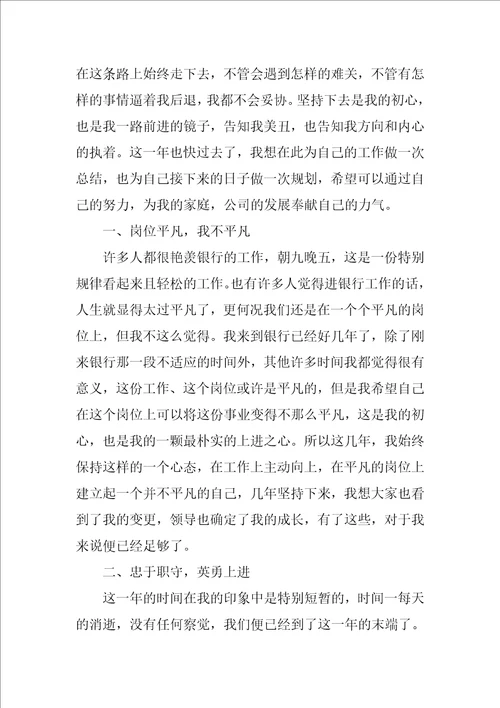 在这条路上始终走下去，不管会遇到怎样的难关，不管有怎样的事情逼着我后退，我都不会妥协。坚持下去是我的初心，也是我一路前进的镜子，告知我美丑，也告知我方向和内心的执着。这一年也快过去了，我想在此为自己的工作做一次总结，也为自己接下来的日子做一次规划，希望可以通过自己的努力，为我的家庭，公司的发展奉献自己的力气。

一、岗位平凡，我不平凡

许多人都很艳羡银行的工作，朝九晚五，这是一份特别规律看起来且轻松的工作。也有许多人觉得进银行工作的话，人生就显得太过平凡了，更何况我们还是在一个个平凡的岗位上，但我不这么觉得。我来到银行已经好几年了，除了刚来银行那一段不适应的时间外，其他许多时间我都觉得很有意义，这份工作、这个岗位或许是平凡的，但是我希望自己在这个岗位上可以将这份事业变得不那么平凡，这是我的初心，也是我的一颗最朴实的上进之心。所以这几年，我始终保持这样的一个心态，在工作上主动向上，在平凡的岗位上建立起一个并不平凡的自己，几年坚持下来，我想大家也看到了我的变更，领导也确定了我的成长，有了这些，对于我来说便已经足够了。

二、忠于职守，英勇上进

这一年的时间在我的印象中是特别短暂的，时间一每天的消逝，没有任何察觉，我们便已经到了这一年的末端了。